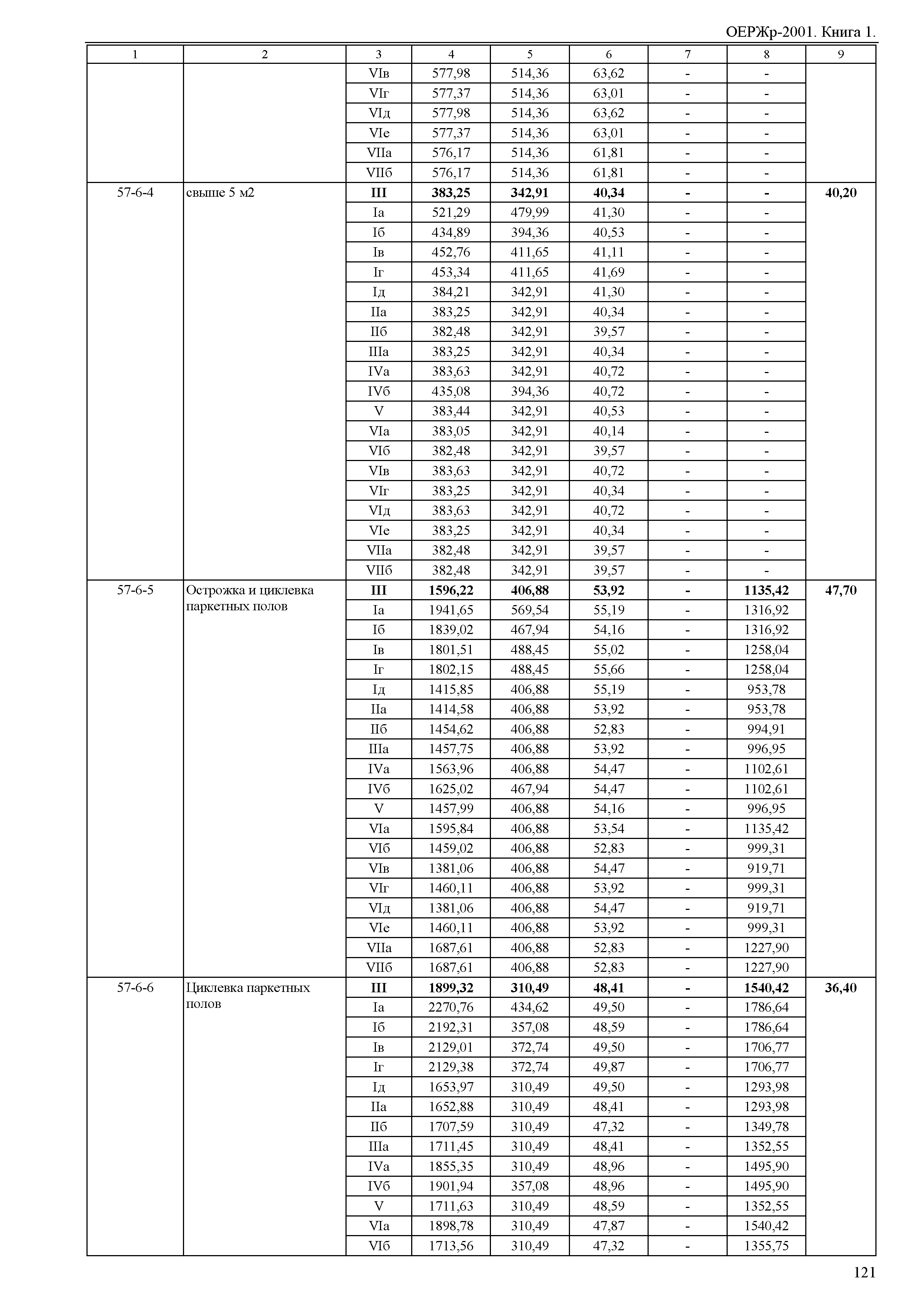 ОЕРЖр-2001. Книга 1.

| 1 | 2 | 3 | 4 | 5 | 6 | 7 | 8 | 9 |
|---|---|---|---|---|---|---|---|---|
| | | VIв | 577,98 | 514,36 | 63,62 | - | - | |
| | | VIг | 577,37 | 514,36 | 63,01 | - | - | |
| | | VIд | 577,98 | 514,36 | 63,62 | - | - | |
| | | VIе | 577,37 | 514,36 | 63,01 | - | - | |
| | | VIIа | 576,17 | 514,36 | 61,81 | - | - | |
| | | VIIб | 576,17 | 514,36 | 61,81 | - | - | |
| 57-6-4 | свыше 5 м2 | **III** | **383,25** | **342,91** | **40,34** | **-** | **-** | **40,20** |
| | | Iа | 521,29 | 479,99 | 41,30 | - | - | |
| | | Iб | 434,89 | 394,36 | 40,53 | - | - | |
| | | Iв | 452,76 | 411,65 | 41,11 | - | - | |
| | | Iг | 453,34 | 411,65 | 41,69 | - | - | |
| | | Iд | 384,21 | 342,91 | 41,30 | - | - | |
| | | IIа | 383,25 | 342,91 | 40,34 | - | - | |
| | | IIб | 382,48 | 342,91 | 39,57 | - | - | |
| | | IIIа | 383,25 | 342,91 | 40,34 | - | - | |
| | | IVа | 383,63 | 342,91 | 40,72 | - | - | |
| | | IVб | 435,08 | 394,36 | 40,72 | - | - | |
| | | V | 383,44 | 342,91 | 40,53 | - | - | |
| | | VIа | 383,05 | 342,91 | 40,14 | - | - | |
| | | VIб | 382,48 | 342,91 | 39,57 | - | - | |
| | | VIв | 383,63 | 342,91 | 40,72 | - | - | |
| | | VIг | 383,25 | 342,91 | 40,34 | - | - | |
| | | VIд | 383,63 | 342,91 | 40,72 | - | - | |
| | | VIе | 383,25 | 342,91 | 40,34 | - | - | |
| | | VIIа | 382,48 | 342,91 | 39,57 | - | - | |
| | | VIIб | 382,48 | 342,91 | 39,57 | - | - | |
| 57-6-5 | Острожка и циклевка паркетных полов | **III** | **1596,22** | **406,88** | **53,92** | **-** | **1135,42** | **47,70** |
| | | Iа | 1941,65 | 569,54 | 55,19 | - | 1316,92 | |
| | | Iб | 1839,02 | 467,94 | 54,16 | - | 1316,92 | |
| | | Iв | 1801,51 | 488,45 | 55,02 | - | 1258,04 | |
| | | Iг | 1802,15 | 488,45 | 55,66 | - | 1258,04 | |
| | | Iд | 1415,85 | 406,88 | 55,19 | - | 953,78 | |
| | | IIа | 1414,58 | 406,88 | 53,92 | - | 953,78 | |
| | | IIб | 1454,62 | 406,88 | 52,83 | - | 994,91 | |
| | | IIIа | 1457,75 | 406,88 | 53,92 | - | 996,95 | |
| | | IVа | 1563,96 | 406,88 | 54,47 | - | 1102,61 | |
| | | IVб | 1625,02 | 467,94 | 54,47 | - | 1102,61 | |
| | | V | 1457,99 | 406,88 | 54,16 | - | 996,95 | |
| | | VIа | 1595,84 | 406,88 | 53,54 | - | 1135,42 | |
| | | VIб | 1459,02 | 406,88 | 52,83 | - | 999,31 | |
| | | VIв | 1381,06 | 406,88 | 54,47 | - | 919,71 | |
| | | VIг | 1460,11 | 406,88 | 53,92 | - | 999,31 | |
| | | VIд | 1381,06 | 406,88 | 54,47 | - | 919,71 | |
| | | VIе | 1460,11 | 406,88 | 53,92 | - | 999,31 | |
| | | VIIа | 1687,61 | 406,88 | 52,83 | - | 1227,90 | |
| | | VIIб | 1687,61 | 406,88 | 52,83 | - | 1227,90 | |
| 57-6-6 | Циклевка паркетных полов | **III** | **1899,32** | **310,49** | **48,41** | **-** | **1540,42** | **36,40** |
| | | Iа | 2270,76 | 434,62 | 49,50 | - | 1786,64 | |
| | | Iб | 2192,31 | 357,08 | 48,59 | - | 1786,64 | |
| | | Iв | 2129,01 | 372,74 | 49,50 | - | 1706,77 | |
| | | Iг | 2129,38 | 372,74 | 49,87 | - | 1706,77 | |
| | | Iд | 1653,97 | 310,49 | 49,50 | - | 1293,98 | |
| | | IIа | 1652,88 | 310,49 | 48,41 | - | 1293,98 | |
| | | IIб | 1707,59 | 310,49 | 47,32 | - | 1349,78 | |
| | | IIIа | 1711,45 | 310,49 | 48,41 | - | 1352,55 | |
| | | IVа | 1855,35 | 310,49 | 48,96 | - | 1495,90 | |
| | | IVб | 1901,94 | 357,08 | 48,96 | - | 1495,90 | |
| | | V | 1711,63 | 310,49 | 48,59 | - | 1352,55 | |
| | | VIа | 1898,78 | 310,49 | 47,87 | - | 1540,42 | |
| | | VIб | 1713,56 | 310,49 | 47,32 | - | 1355,75 | |

121